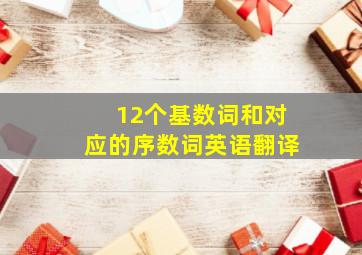 12个基数词和对应的序数词英语翻译